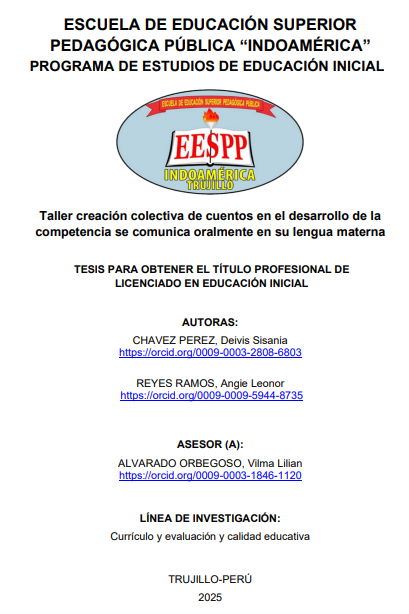 ESCUELA DE EDUCACIÓN SUPERIOR PEDAGÓGICA PÚBLICA “INDOAMÉRICA”
PROGRAMA DE ESTUDIOS DE EDUCACIÓN INICIAL

ESCUELA DE EDUCACIÓN SUPERIOR PEDAGÓGICA PÚBLICA

EESPP

INDOAMÉRICA
TRUJILLO

Taller creación colectiva de cuentos en el desarrollo de la competencia se comunica oralmente en su lengua materna

TESIS PARA OBTENER EL TÍTULO PROFESIONAL DE LICENCIADO EN EDUCACIÓN INICIAL

AUTORAS:

CHAVEZ PEREZ, Deivis Sisania
https://orcid.org/0009-0003-2808-6803

REYES RAMOS, Angie Leonor
https://orcid.org/0009-0009-5944-8735

ASESOR (A):

ALVARADO ORBEGOSO, Vilma Lilian
https://orcid.org/0009-0003-1846-1120

LÍNEA DE INVESTIGACIÓN:

Currículo y evaluación y calidad educativa

TRUJILLO-PERÚ

2025